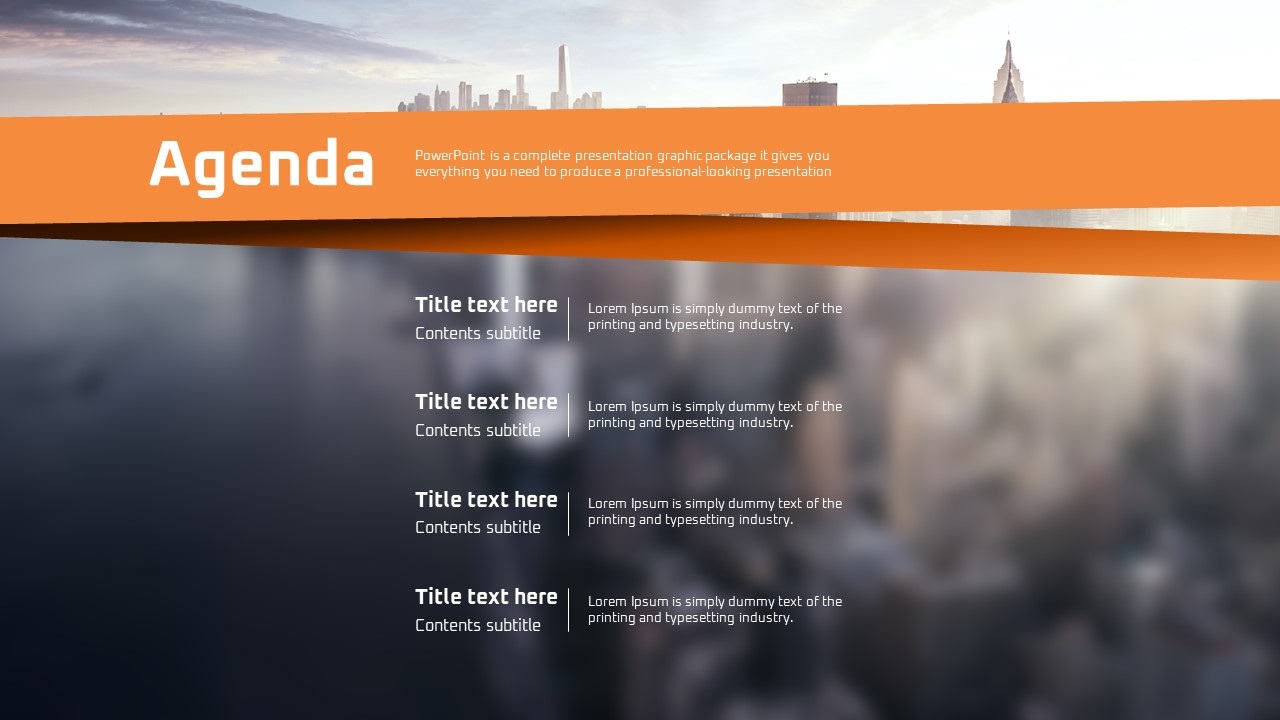 Agenda

PowerPoint is a complete presentation graphic package it gives you everything you need to produce a professional-looking presentation

Title text here
Contents subtitle

Lorem Ipsum is simply dummy text of the printing and typesetting industry.

Title text here
Contents subtitle

Lorem Ipsum is simply dummy text of the printing and typesetting industry.

Title text here
Contents subtitle

Lorem Ipsum is simply dummy text of the printing and typesetting industry.

Title text here
Contents subtitle

Lorem Ipsum is simply dummy text of the printing and typesetting industry.